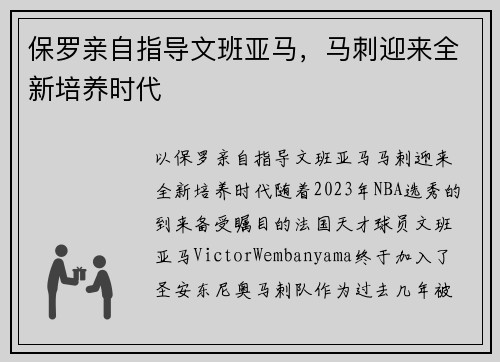 保罗亲自指导文班亚马，马刺迎来全新培养时代

以保罗亲自指导文班亚马马刺迎来全新培养时代随着2023年NBA选秀的到来备受瞩目的法国天才球员文班亚马VictorWembanyama终于加入了圣安东尼奥马刺队作为过去几年被